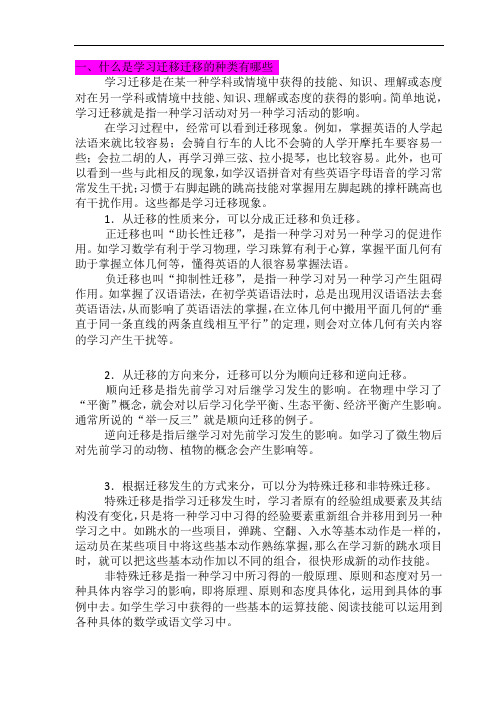 一、什么是学习迁移迁移的种类有哪些

学习迁移是在某一种学科或情境中获得的技能、知识、理解或态度对在另一学科或情境中技能、知识、理解或态度的获得的影响。简单地说，学习迁移就是指一种学习活动对另一种学习活动的影响。

在学习过程中，经常可以看到迁移现象。例如，掌握英语的人学起法语来就比较容易；会骑自行车的人比不会骑的人学开摩托车要容易一些；会拉二胡的人，再学习弹三弦、拉小提琴，也比较容易。此外，也可以看到一些与此相反的现象，如学汉语拼音对有些英语字母语音的学习常常发生干扰；习惯于右脚起跳的跳高技能对掌握用左脚起跳的撑杆跳高也有干扰作用。这些都是学习迁移现象。

1．从迁移的性质来分，可以分成正迁移和负迁移。

正迁移也叫“助长性迁移”，是指一种学习对另一种学习的促进作用。如学习数学有利于学习物理，学习珠算有利于心算，掌握平面几何有助于掌握立体几何等，懂得英语的人很容易掌握法语。

负迁移也叫“抑制性迁移”，是指一种学习对另一种学习产生阻碍作用。如掌握了汉语语法，在初学英语语法时，总是出现用汉语语法去套英语语法，从而影响了英语语法的掌握，在立体几何中搬用平面几何的“垂直于同一条直线的两条直线相互平行”的定理，则会对立体几何有关内容的学习产生干扰等。

2．从迁移的方向来分，迁移可以分为顺向迁移和逆向迁移。

顺向迁移是指先前学习对后继学习发生的影响。在物理中学习了“平衡”概念，就会对以后学习化学平衡、生态平衡、经济平衡产生影响。通常所说的“举一反三”就是顺向迁移的例子。

逆向迁移是指后继学习对先前学习发生的影响。如学习了微生物后对先前学习的动物、植物的概念会产生影响等。

3．根据迁移发生的方式来分，可以分为特殊迁移和非特殊迁移。

特殊迁移是指学习迁移发生时，学习者原有的经验组成要素及其结构没有变化，只是将一种学习中习得的经验要素重新组合并移用到另一种学习之中。如跳水的一些项目，弹跳、空翻、入水等基本动作是一样的，运动员在某些项目中将这些基本动作熟练掌握，那么在学习新的跳水项目时，就可以把这些基本动作加以不同的组合，很快形成新的动作技能。

非特殊迁移是指一种学习中所习得的一般原理、原则和态度对另一种具体内容学习的影响，即将原理、原则和态度具体化，运用到具体的事例中去。如学生学习中获得的一些基本的运算技能、阅读技能可以运用到各种具体的数学或语文学习中。